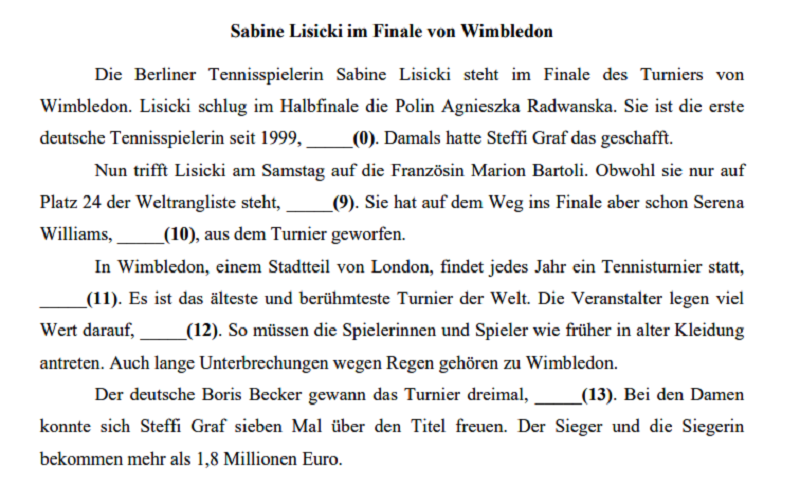 Sabine Lisicki im Finale von Wimbledon

Die Berliner Tennisspielerin Sabine Lisicki steht im Finale des Turniers von Wimbledon. Lisicki schlug im Halbfinale die Polin Agnieszka Radwanska. Sie ist die erste deutsche Tennisspielerin seit 1999, _____(0). Damals hatte Steffi Graf das geschafft.

Nun trifft Lisicki am Samstag auf die Französin Marion Bartoli. Obwohl sie nur auf Platz 24 der Weltrangliste steht, _____(9). Sie hat auf dem Weg ins Finale aber schon Serena Williams, _____(10), aus dem Turnier geworfen.

In Wimbledon, einem Stadtteil von London, findet jedes Jahr ein Tennisturnier statt, _____(11). Es ist das älteste und berühmteste Turnier der Welt. Die Veranstalter legen viel Wert darauf, _____(12). So müssen die Spielerinnen und Spieler wie früher in alter Kleidung antreten. Auch lange Unterbrechungen wegen Regen gehören zu Wimbledon.

Der deutsche Boris Becker gewann das Turnier dreimal, _____(13). Bei den Damen konnte sich Steffi Graf sieben Mal über den Titel freuen. Der Sieger und die Siegerin bekommen mehr als 1,8 Millionen Euro.